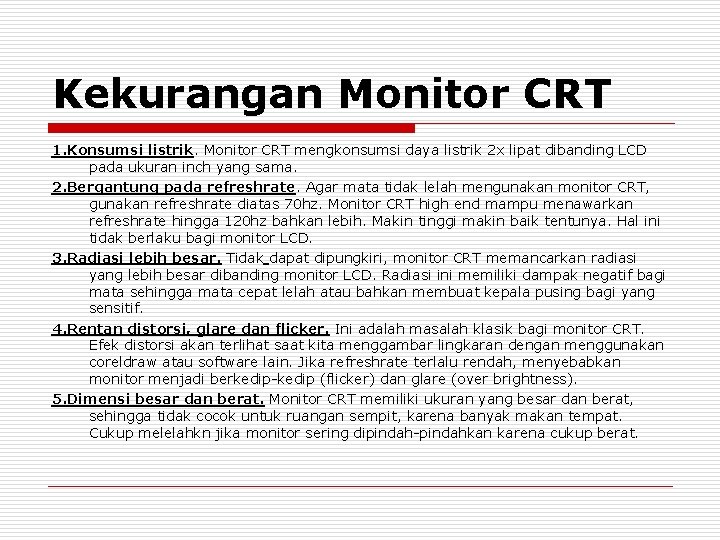 Kekurangan Monitor CRT

1.Konsumsi listrik. Monitor CRT mengkonsumsi daya listrik 2x lipat dibanding LCD pada ukuran inch yang sama.

2.Bergantung pada refreshrate. Agar mata tidak lelah mengunakan monitor CRT, gunakan refreshrate diatas 70hz. Monitor CRT high end mampu menawarkan refreshrate hingga 120hz bahkan lebih. Makin tinggi makin baik tentunya. Hal ini tidak berlaku bagi monitor LCD.

3.Radiasi lebih besar. Tidak dapat dipungkiri, monitor CRT memancarkan radiasi yang lebih besar dibanding monitor LCD. Radiasi ini memiliki dampak negatif bagi mata sehingga mata cepat lelah atau bahkan membuat kepala pusing bagi yang sensitif.

4.Rentan distorsi, glare dan flicker. Ini adalah masalah klasik bagi monitor CRT. Efek distorsi akan terlihat saat kita menggambar lingkaran dengan menggunakan coreldraw atau software lain. Jika refreshrate terlalu rendah, menyebabkan monitor menjadi berkedip-kedip (flicker) dan glare (over brightness).

5.Dimensi besar dan berat. Monitor CRT memiliki ukuran yang besar dan berat, sehingga tidak cocok untuk ruangan sempit, karena banyak makan tempat. Cukup melelahkn jika monitor sering dipindah-pindahkan karena cukup berat.